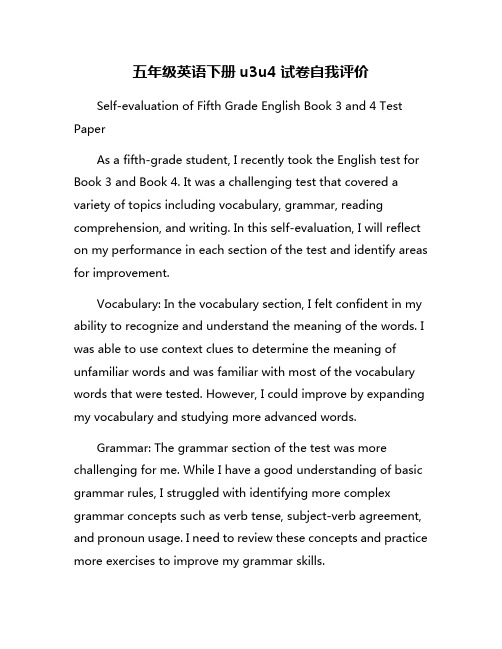 五年级英语下册 u3u4 试卷自我评价

Self-evaluation of Fifth Grade English Book 3 and 4 Test Paper

As a fifth-grade student, I recently took the English test for Book 3 and Book 4. It was a challenging test that covered a variety of topics including vocabulary, grammar, reading comprehension, and writing. In this self-evaluation, I will reflect on my performance in each section of the test and identify areas for improvement.

Vocabulary: In the vocabulary section, I felt confident in my ability to recognize and understand the meaning of the words. I was able to use context clues to determine the meaning of unfamiliar words and was familiar with most of the vocabulary words that were tested. However, I could improve by expanding my vocabulary and studying more advanced words.

Grammar: The grammar section of the test was more challenging for me. While I have a good understanding of basic grammar rules, I struggled with identifying more complex grammar concepts such as verb tense, subject-verb agreement, and pronoun usage. I need to review these concepts and practice more exercises to improve my grammar skills.